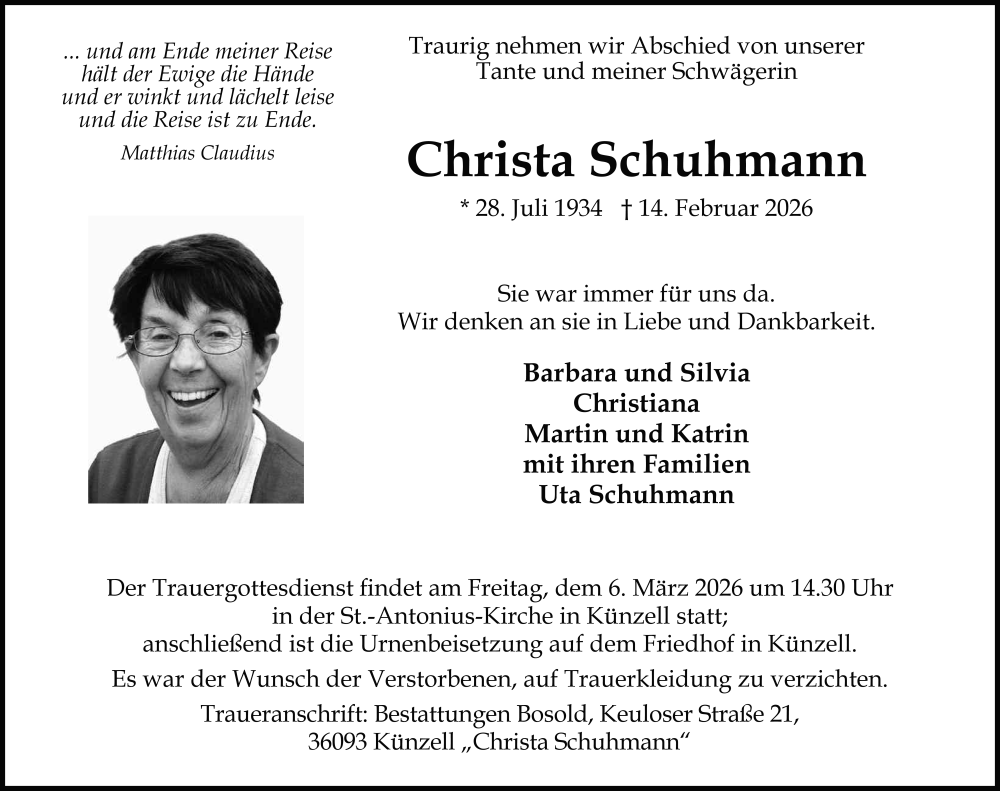 ... und am Ende meiner Reise
hält der Ewige die Hände
und er winkt und lächelt leise
und die Reise ist zu Ende.

Matthias Claudius

Traurig nehmen wir Abschied von unserer
Tante und meiner Schwägerin

Christa Schuhmann

* 28. Juli 1934 † 14. Februar 2026

Sie war immer für uns da.
Wir denken an sie in Liebe und Dankbarkeit.

Barbara und Silvia
Christiana
Martin und Katrin
mit ihren Familien
Uta Schuhmann

Der Trauergottesdienst findet am Freitag, dem 6. März 2026 um 14.30 Uhr
in der St.-Antonius-Kirche in Künzell statt;
anschließend ist die Urnenbeisetzung auf dem Friedhof in Künzell.

Es war der Wunsch der Verstorbenen, auf Trauerkleidung zu verzichten.

Traueranschrift: Bestattungen Bosold, Keuloser Straße 21,
36093 Künzell „Christa Schuhmann“